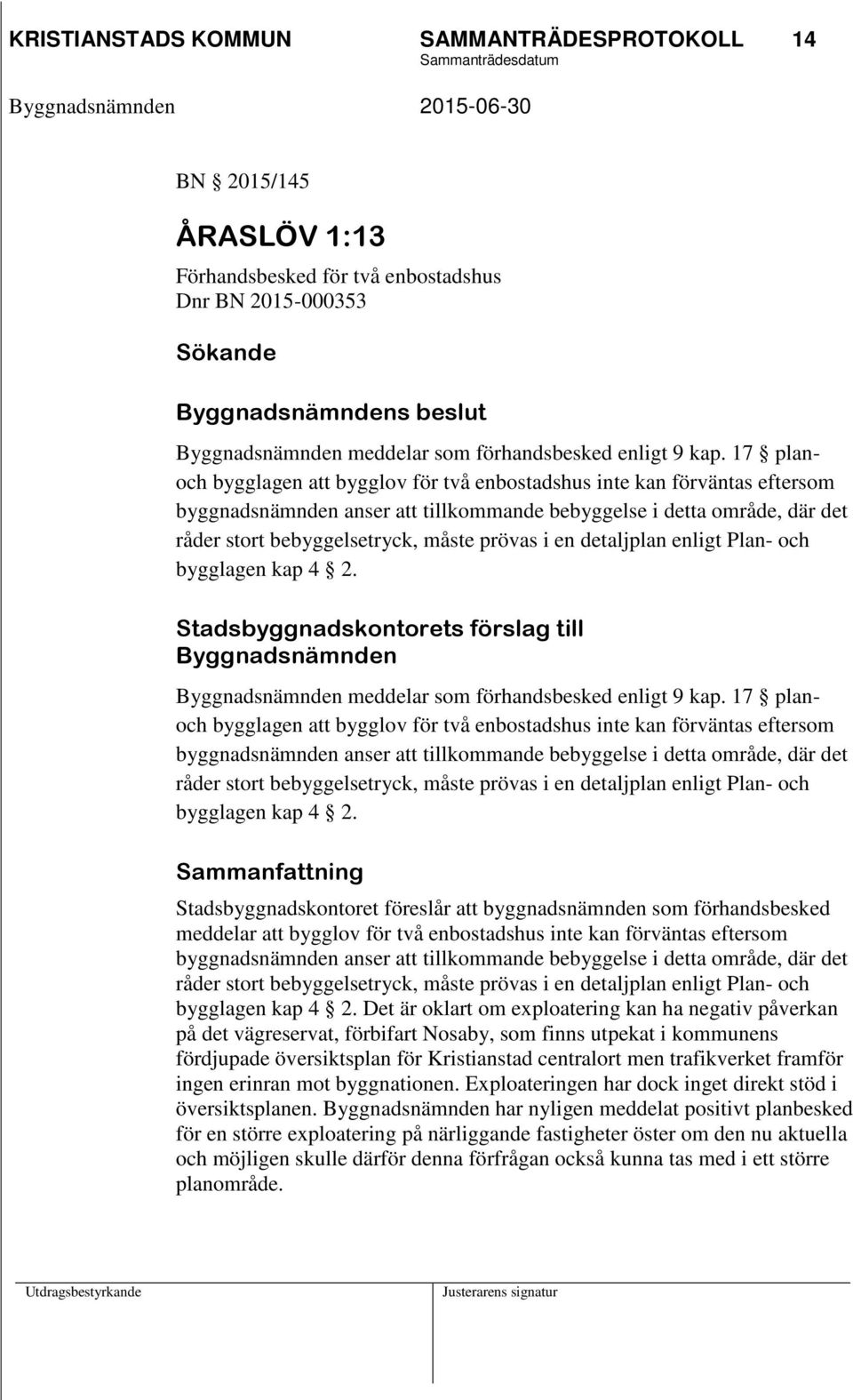 KRISTIANSTADS KOMMUN SAMMANTRÄDESPROTOKOLL 14
Sammanträdesdatum
Byggnadsnämnden 2015-06-30

BN § 2015/145

ÅRASLÖV 1:13
Förhandsbesked för två enbostadshus
Dnr BN 2015-000353

Sökande

Byggnadsnämndens beslut
Byggnadsnämnden meddelar som förhandsbesked enligt 9 kap. 17 § plan- och bygglagen att bygglov för två enbostadshus inte kan förväntas eftersom byggnadsnämnden anser att tillkommande bebyggelse i detta område, där det råder stort bebyggelsetryck, måste prövas i en detaljplan enligt Plan- och bygglagen kap 4 § 2.

Stadsbyggnadskontorets förslag till Byggnadsnämnden
Byggnadsnämnden meddelar som förhandsbesked enligt 9 kap. 17 § plan- och bygglagen att bygglov för två enbostadshus inte kan förväntas eftersom byggnadsnämnden anser att tillkommande bebyggelse i detta område, där det råder stort bebyggelsetryck, måste prövas i en detaljplan enligt Plan- och bygglagen kap 4 § 2.

Sammanfattning
Stadsbyggnadskontoret föreslår att byggnadsnämnden som förhandsbesked meddelar att bygglov för två enbostadshus inte kan förväntas eftersom byggnadsnämnden anser att tillkommande bebyggelse i detta område, där det råder stort bebyggelsetryck, måste prövas i en detaljplan enligt Plan- och bygglagen kap 4 § 2. Det är oklart om exploatering kan ha negativ påverkan på det vägreservat, förbifart Nosaby, som finns utpekat i kommunens fördjupade översiktsplan för Kristianstad centralort men trafikverket framför ingen erinran mot byggnationen. Exploateringen har dock inget direkt stöd i översiktsplanen. Byggnadsnämnden har nyligen meddelat positivt planbesked för en större exploatering på närliggande fastigheter öster om den nu aktuella och möjligen skulle därför denna förfrågan också kunna tas med i ett större planområde.

Utdragsbestyrkande Justerarens signatur